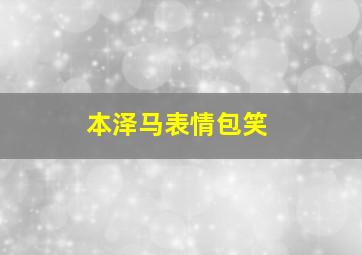 本泽马表情包笑